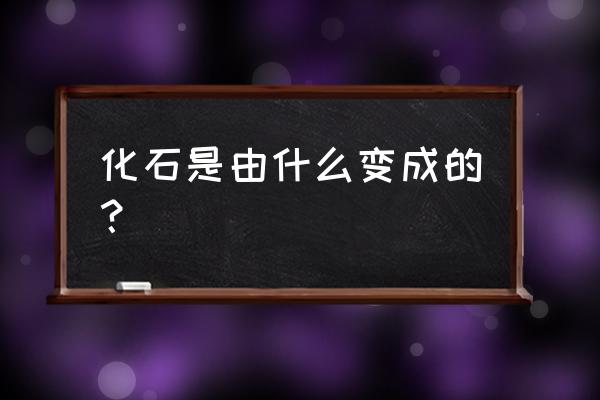 化石是由什么变成的？